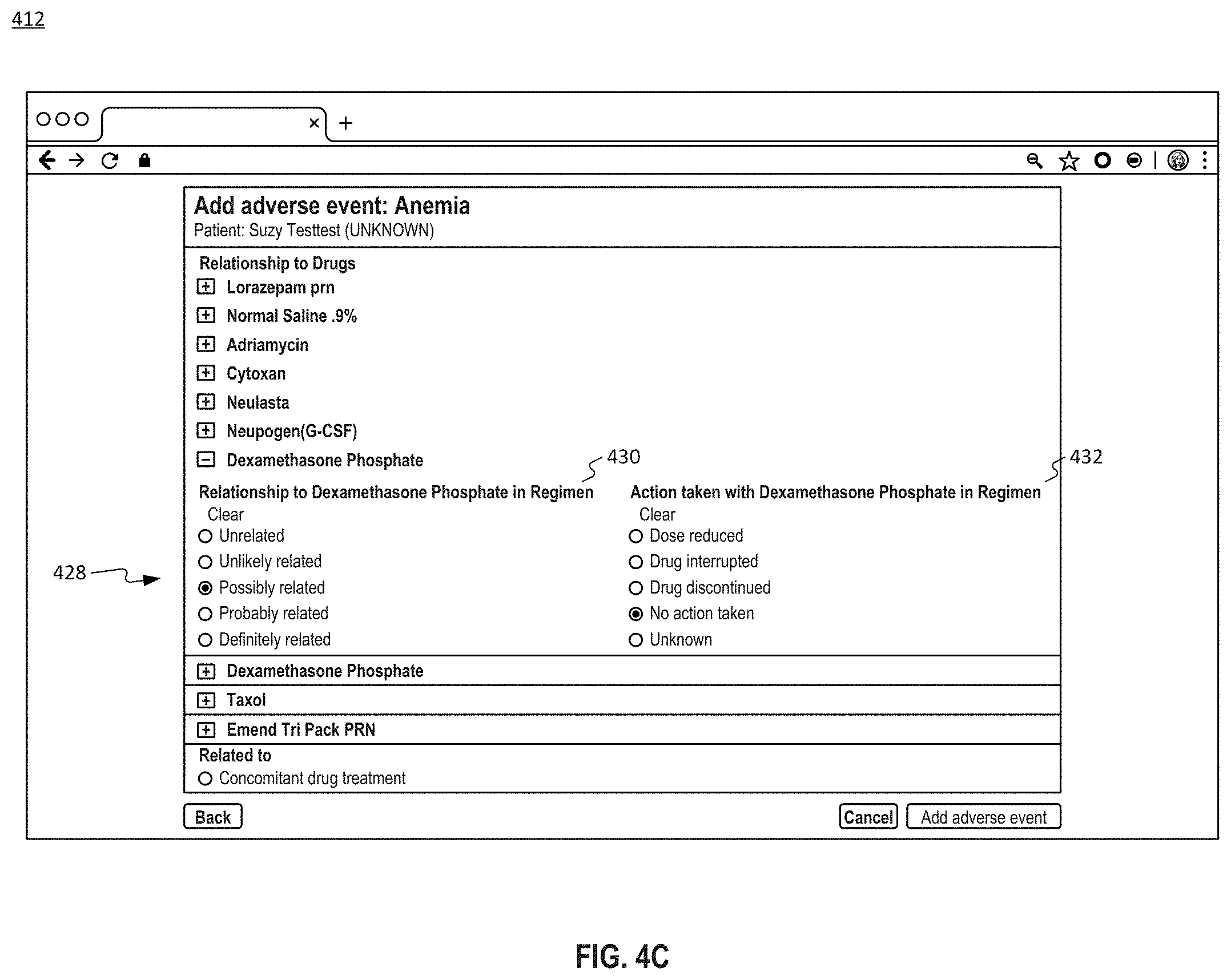 412

Add adverse event: Anemia
Patient: Suzy Testtest (UNKNOWN)

Relationship to Drugs
Lorazepam prn
Normal Saline .9%
Adriamycin
Cytoxan
Neulasta
Neupogen(G-CSF)
Dexamethasone Phosphate

430

432

Relationship to Dexamethasone Phosphate in Regimen
Clear
Unrelated
Unlikely related
Possibly related
Probably related
Definitely related

Action taken with Dexamethasone Phosphate in Regimen
Clear
Dose reduced
Drug interrupted
Drug discontinued
No action taken
Unknown

428

Dexamethasone Phosphate
Taxol
Emend Tri Pack PRN
Related to
Concomitant drug treatment

Back

Cancel

Add adverse event

FIG. 4C